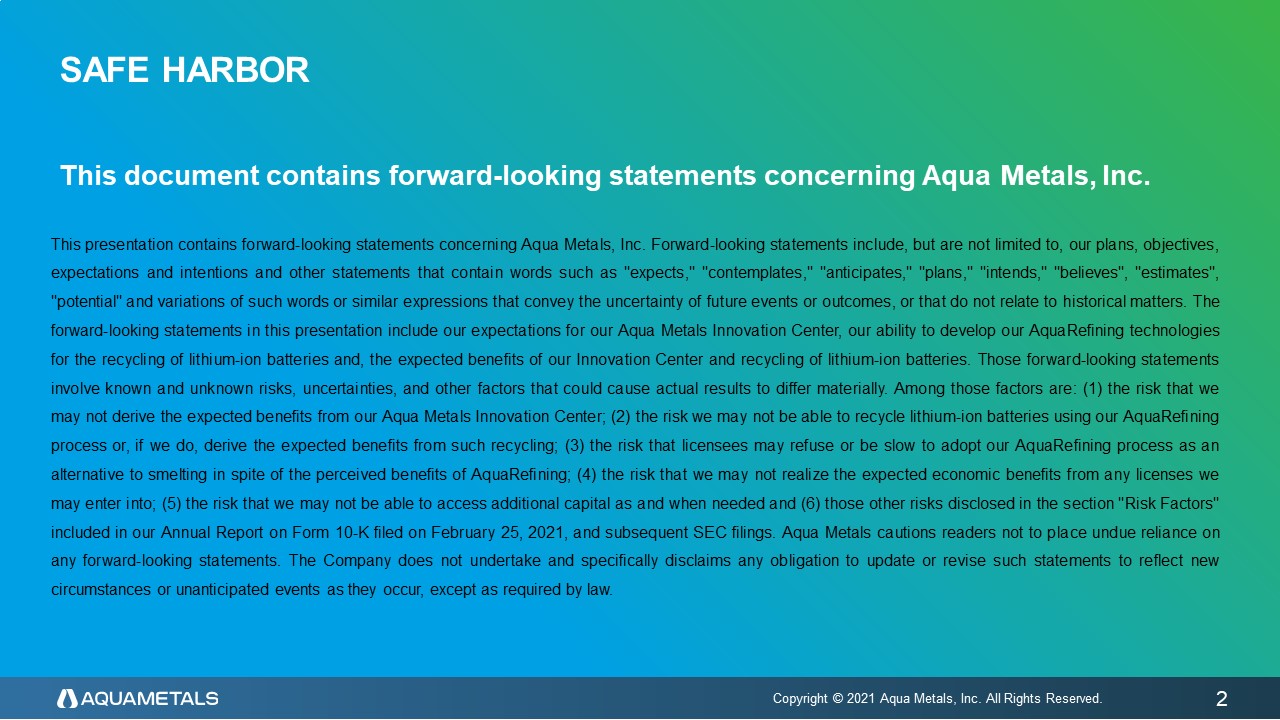 SAFE HARBOR

This document contains forward-looking statements concerning Aqua Metals, Inc.

This presentation contains forward-looking statements concerning Aqua Metals, Inc. Forward-looking statements include, but are not limited to, our plans, objectives, expectations and intentions and other statements that contain words such as "expects," "contemplates," "anticipates," "plans," "intends," "believes", "estimates", "potential" and variations of such words or similar expressions that convey the uncertainty of future events or outcomes, or that do not relate to historical matters. The forward-looking statements in this presentation include our expectations for our Aqua Metals Innovation Center, our ability to develop our AquaRefining technologies for the recycling of lithium-ion batteries and, the expected benefits of our Innovation Center and recycling of lithium-ion batteries. Those forward-looking statements involve known and unknown risks, uncertainties, and other factors that could cause actual results to differ materially. Among those factors are: (1) the risk that we may not derive the expected benefits from our Aqua Metals Innovation Center; (2) the risk we may not be able to recycle lithium-ion batteries using our AquaRefining process or, if we do, derive the expected benefits from such recycling; (3) the risk that licensees may refuse or be slow to adopt our AquaRefining process as an alternative to smelting in spite of the perceived benefits of AquaRefining; (4) the risk that we may not realize the expected economic benefits from any licenses we may enter into; (5) the risk that we may not be able to access additional capital as and when needed and (6) those other risks disclosed in the section "Risk Factors" included in our Annual Report on Form 10-K filed on February 25, 2021, and subsequent SEC filings. Aqua Metals cautions readers not to place undue reliance on any forward-looking statements. The Company does not undertake and specifically disclaims any obligation to update or revise such statements to reflect new circumstances or unanticipated events as they occur, except as required by law.

AQUAMETALS

Copyright © 2021 Aqua Metals, Inc. All Rights Reserved.

2